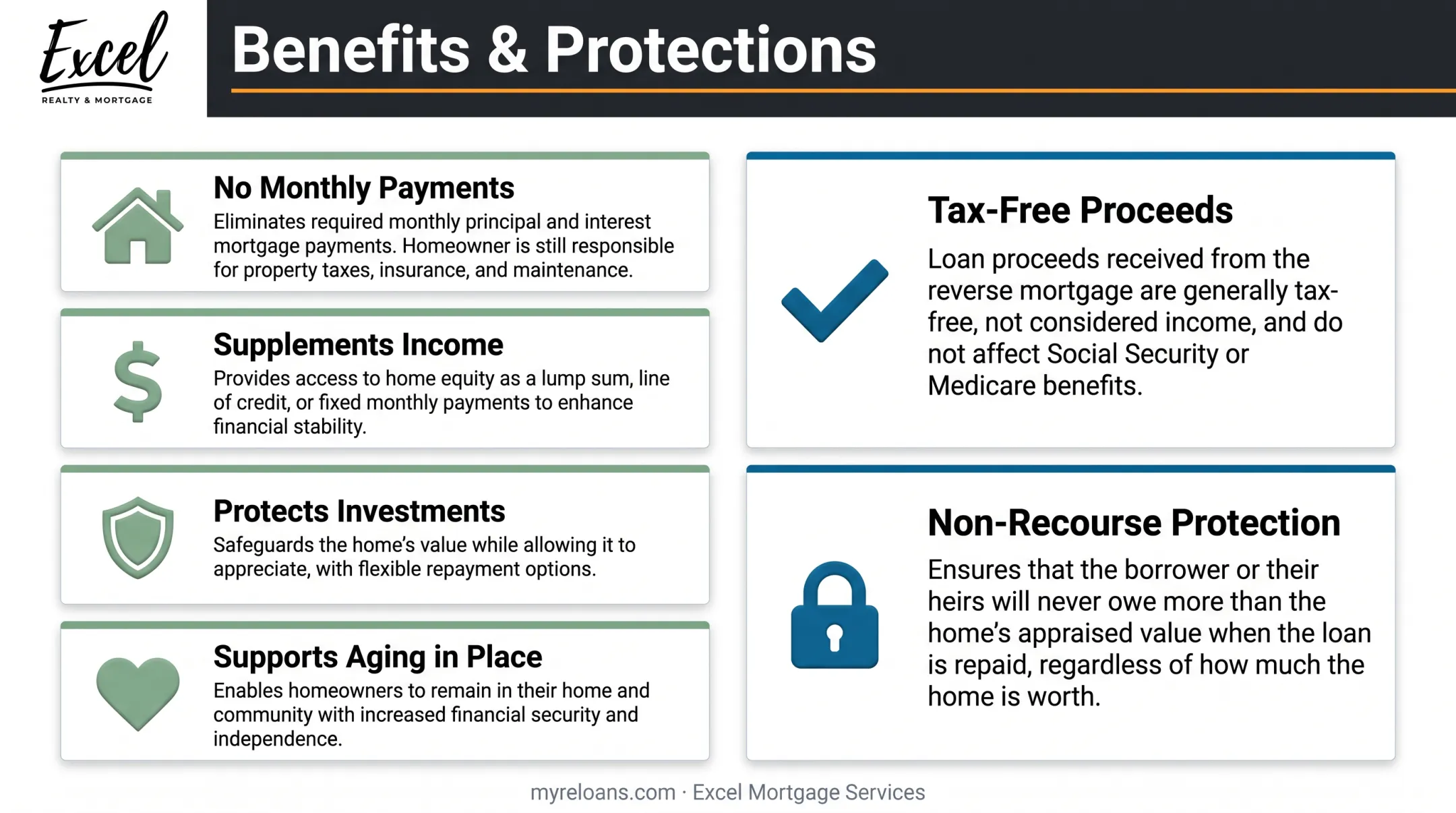 Excel
REALTY & MORTGAGE

Benefits & Protections

No Monthly Payments
Eliminates required monthly principal and interest mortgage payments. Homeowner is still responsible for property taxes, insurance, and maintenance.

Supplements Income
Provides access to home equity as a lump sum, line of credit, or fixed monthly payments to enhance financial stability.

Protects Investments
Safeguards the home's value while allowing it to appreciate, with flexible repayment options.

Supports Aging in Place
Enables homeowners to remain in their home and community with increased financial security and independence.

Tax-Free Proceeds
Loan proceeds received from the reverse mortgage are generally tax-free, not considered income, and do not affect Social Security or Medicare benefits.

Non-Recourse Protection
Ensures that the borrower or their heirs will never owe more than the home's appraised value when the loan is repaid, regardless of how much the home is worth.

myreloans.com · Excel Mortgage Services